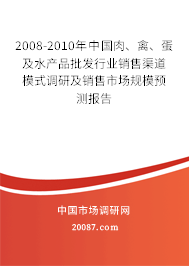 2008-2010年中国肉、禽、蛋及水产品批发行业销售渠道模式调研及销售市场规模预测报告

中国市场调研网

20087.com